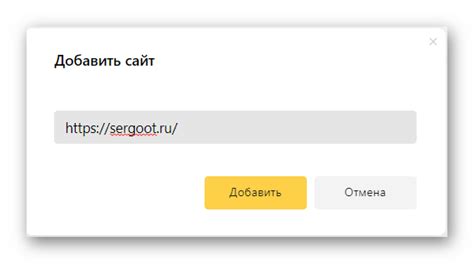 ×

Добавить сайт

https://sergoot.ru/

Добавить

Отмена